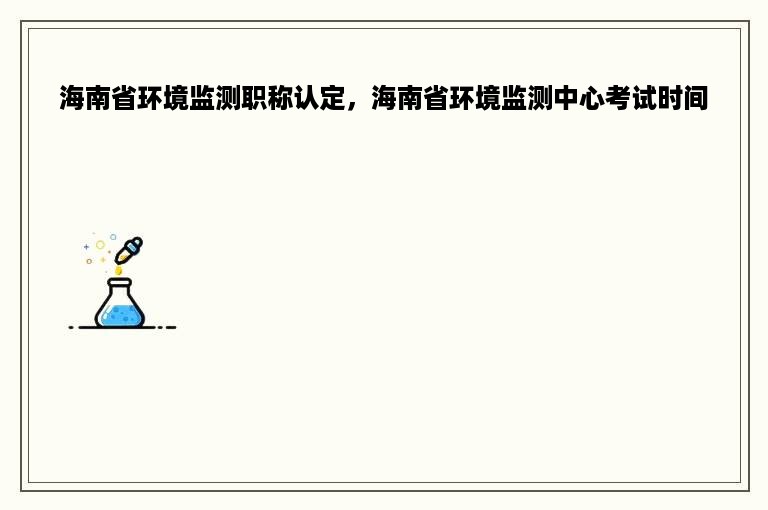 海南省环境监测职称认定，海南省环境监测中心考试时间